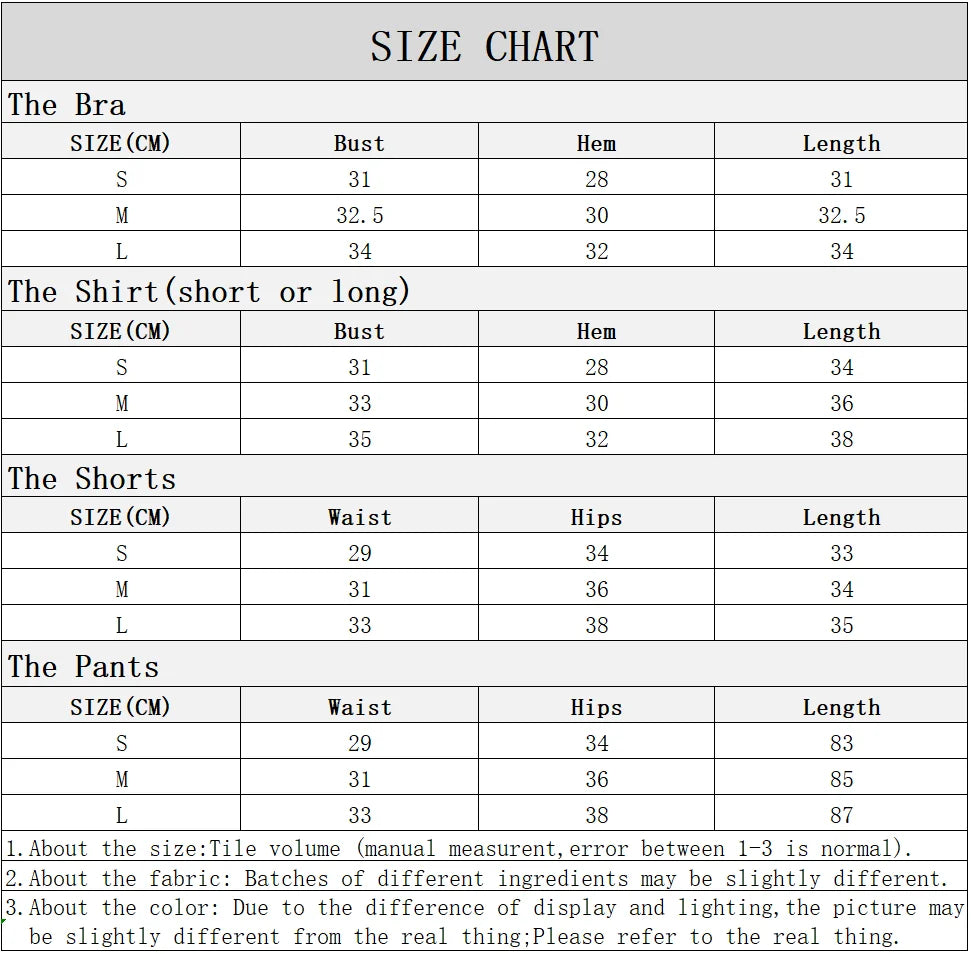 SIZE CHART

The Bra

| SIZE(CM) | Bust | Hem | Length |
|---|---|---|---|
| S | 31 | 28 | 31 |
| M | 32.5 | 30 | 32.5 |
| L | 34 | 32 | 34 |

The Shirt(short or long)

| SIZE(CM) | Bust | Hem | Length |
|---|---|---|---|
| S | 31 | 28 | 34 |
| M | 33 | 30 | 36 |
| L | 35 | 32 | 38 |

The Shorts

| SIZE(CM) | Waist | Hips | Length |
|---|---|---|---|
| S | 29 | 34 | 33 |
| M | 31 | 36 | 34 |
| L | 33 | 38 | 35 |

The Pants

| SIZE(CM) | Waist | Hips | Length |
|---|---|---|---|
| S | 29 | 34 | 83 |
| M | 31 | 36 | 85 |
| L | 33 | 38 | 87 |

1.About the size:Tile volume (manual measurent,error between 1-3 is normal).
2.About the fabric: Batches of different ingredients may be slightly different.
3.About the color: Due to the difference of display and lighting,the picture may be slightly different from the real thing;Please refer to the real thing.